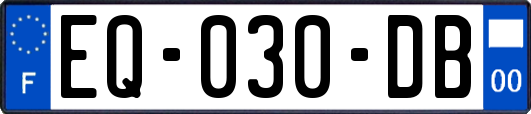 F
EQ-030-DB
00